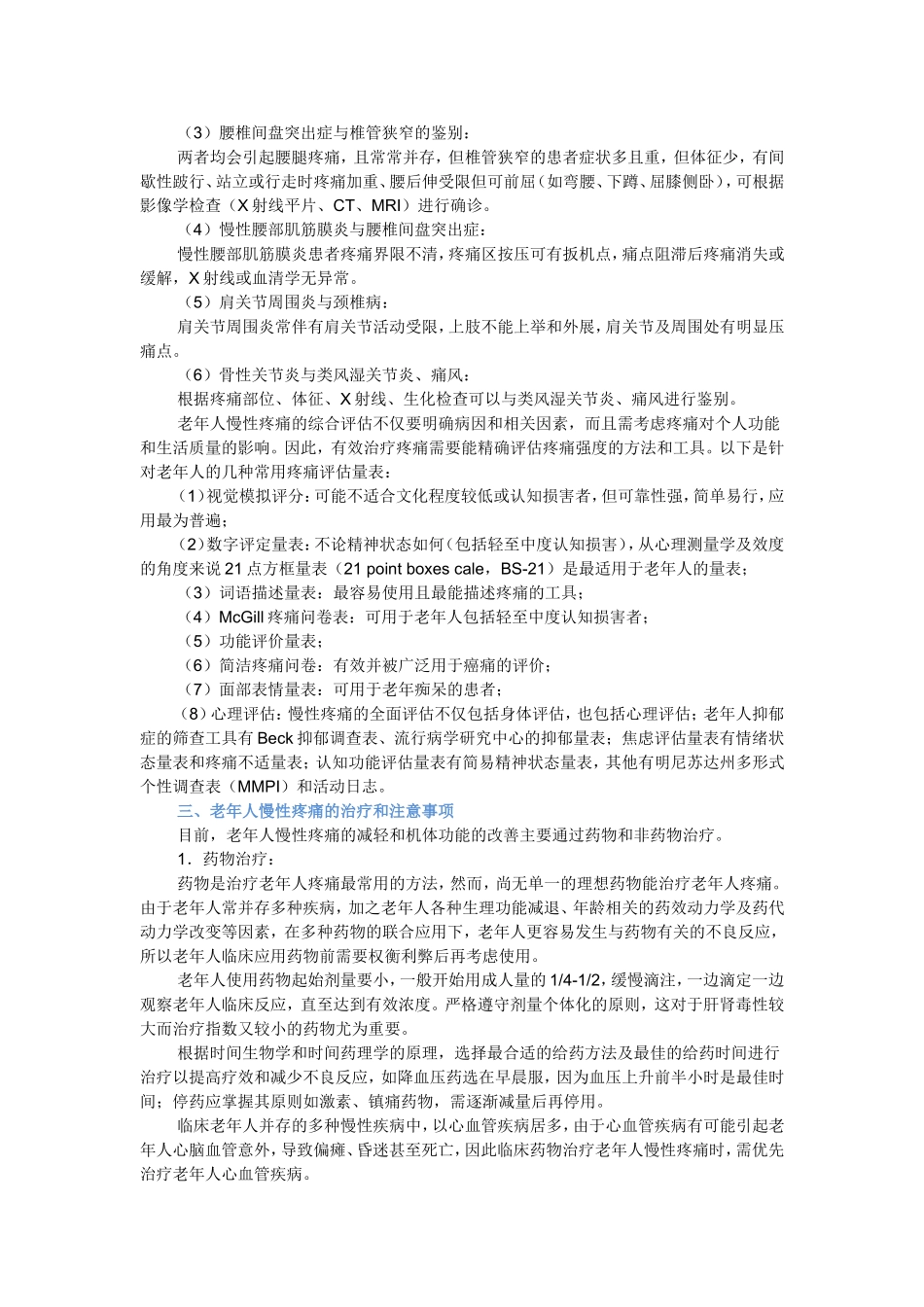 （3）腰椎间盘突出症与椎管狭窄的鉴别：

两者均会引起腰腿疼痛，且常常并存，但椎管狭窄的患者症状多且重，但体征少，有间歇性跛行、站立或行走时疼痛加重、腰后伸受限但可前屈（如弯腰、下蹲、屈膝侧卧），可根据影像学检查（X 射线平片、CT、MRI）进行确诊。

（4）慢性腰部肌筋膜炎与腰椎间盘突出症：

慢性腰部肌筋膜炎患者疼痛界限不清，疼痛区按压可有扳机点，痛点阻滞后疼痛消失或缓解，X 射线或血清学无异常。

（5）肩关节周围炎与颈椎病：

肩关节周围炎常伴有肩关节活动受限，上肢不能上举和外展，肩关节及周围处有明显压痛点。

（6）骨性关节炎与类风湿关节炎、痛风：

根据疼痛部位、体征、X 射线、生化检查可以与类风湿关节炎、痛风进行鉴别。

老年人慢性疼痛的综合评估不仅要明确病因和相关因素，而且需考虑疼痛对个人功能和生活质量的影响。因此，有效治疗疼痛需要能精确评估疼痛强度的方法和工具。以下是针对老年人的几种常用疼痛评估量表：

（1）视觉模拟评分：可能不适合文化程度较低或认知损害者，但可靠性强，简单易行，应用最为普遍；

（2）数字评定量表：不论精神状态如何（包括轻至中度认知损害），从心理测量学及效度的角度来说 21 点方框量表（21 point boxes cale，BS-21）是最适用于老年人的量表；

（3）词语描述量表：最容易使用且最能描述疼痛的工具；

（4）McGill 疼痛问卷表：可用于老年人包括轻至中度认知损害者；

（5）功能评价量表；

（6）简洁疼痛问卷：有效并被广泛用于癌痛的评价；

（7）面部表情量表：可用于老年痴呆的患者；

（8）心理评估：慢性疼痛的全面评估不仅包括身体评估，也包括心理评估；老年人抑郁症的筛查工具有 Beck 抑郁调查表、流行病学研究中心的抑郁量表；焦虑评估量表有情绪状态量表和疼痛不适量表；认知功能评估量表有简易精神状态量表，其他有明尼苏达州多形式个性调查表（MMPI）和活动日志。

三、老年人慢性疼痛的治疗和注意事项

目前，老年人慢性疼痛的减轻和机体功能的改善主要通过药物和非药物治疗。

1．药物治疗：

药物是治疗老年人疼痛最常用的方法，然而，尚无单一的理想药物能治疗老年人疼痛。由于老年人常并存多种疾病，加之老年人各种生理功能减退、年龄相关的药效动力学及药代动力学改变等因素，在多种药物的联合应用下，老年人更容易发生与药物有关的不良反应，所以老年人临床应用药物前需要权衡利弊后再考虑使用。

老年人使用药物起始剂量要小，一般开始用成人量的 1/4-1/2，缓慢滴注，一边滴定一边观察老年人临床反应，直至达到有效浓度。严格遵守剂量个体化的原则，这对于肝肾毒性较大而治疗指数又较小的药物尤为重要。

根据时间生物学和时间药理学的原理，选择最合适的给药方法及最佳的给药时间进行治疗以提高疗效和减少不良反应，如降血压药选在早晨服，因为血压上升前半小时是最佳时间；停药应掌握其原则如激素、镇痛药物，需逐渐减量后再停用。

临床老年人并存的多种慢性疾病中，以心血管疾病居多，由于心血管疾病有可能引起老年人心脑血管意外，导致偏瘫、昏迷甚至死亡，因此临床药物治疗老年人慢性疼痛时，需优先治疗老年人心血管疾病。